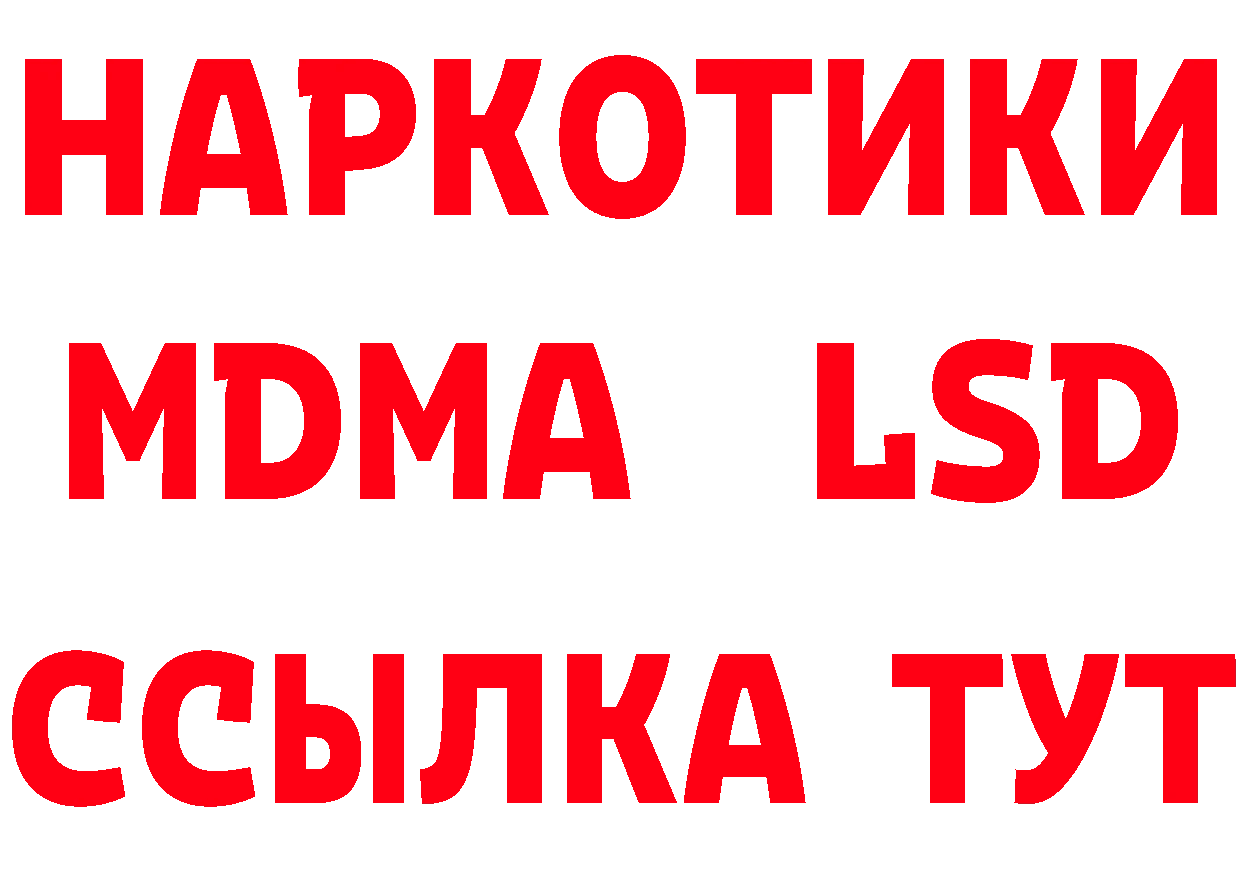 НАРКОТИКИ
MDMA LSD
ССЫЛКА ТУТ